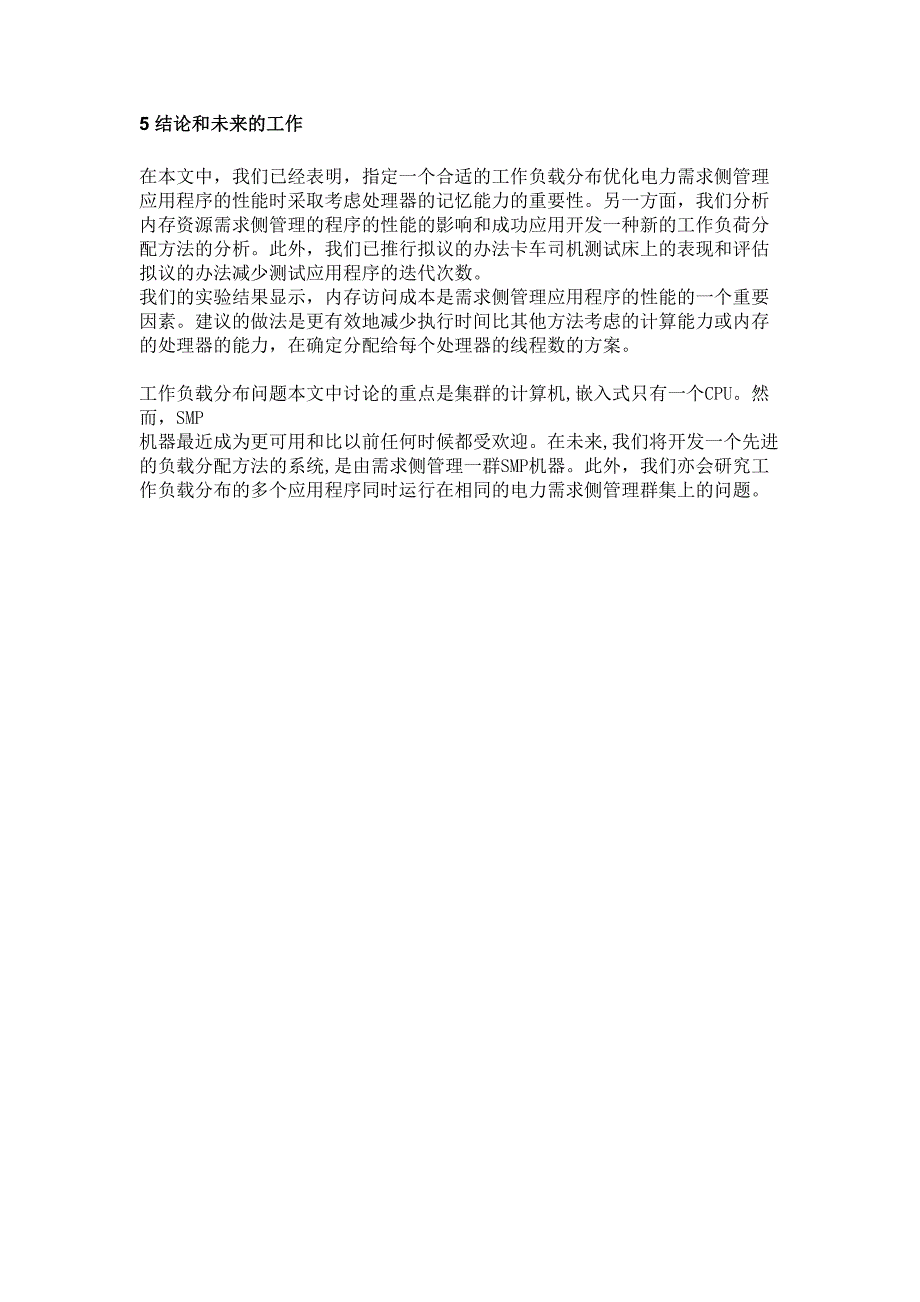 5 结论和未来的工作

在本文中，我们已经表明，指定一个合适的工作负载分布优化电力需求侧管理应用程序的性能时采取考虑处理器的记忆能力的重要性。另一方面，我们分析内存资源需求侧管理的程序的性能的影响和成功应用开发一种新的工作负荷分配方法的分析。此外，我们已推行拟议的办法卡车司机测试床上的表现和评估拟议的办法减少测试应用程序的迭代次数。
我们的实验结果显示，内存访问成本是需求侧管理应用程序的性能的一个重要因素。建议的做法是更有效地减少执行时间比其他方法考虑的计算能力或内存的处理器的能力，在确定分配给每个处理器的线程数的方案。

工作负载分布问题本文中讨论的重点是集群的计算机,嵌入式只有一个CPU。然而，SMP
机器最近成为更可用和比以前任何时候都受欢迎。在未来,我们将开发一个先进的负载分配方法的系统,是由需求侧管理一群SMP机器。此外，我们亦会研究工作负载分布的多个应用程序同时运行在相同的电力需求侧管理群集上的问题。